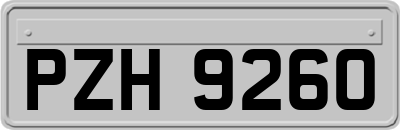 PZH 9260